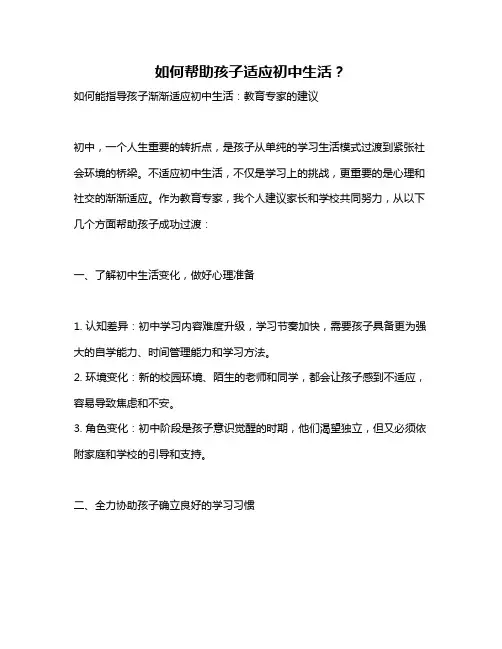 如何帮助孩子适应初中生活？

如何能指导孩子渐渐适应初中生活：教育专家的建议

初中，一个人生重要的转折点，是孩子从单纯的学习生活模式过渡到紧张社会环境的桥梁。不适应初中生活，不仅是学习上的挑战，更重要的是心理和社交的渐渐适应。作为教育专家，我个人建议家长和学校共同努力，从以下几个方面帮助孩子成功过渡：

一、了解初中生活变化，做好心理准备

1. 认知差异：初中学习内容难度升级，学习节奏加快，需要孩子具备更为强大的自学能力、时间管理能力和学习方法。
2. 环境变化：新的校园环境、陌生的老师和同学，都会让孩子感到不适应，容易导致焦虑和不安。
3. 角色变化：初中阶段是孩子意识觉醒的时期，他们渴望独立，但又必须依附家庭和学校的引导和支持。

二、全力协助孩子确立良好的学习习惯